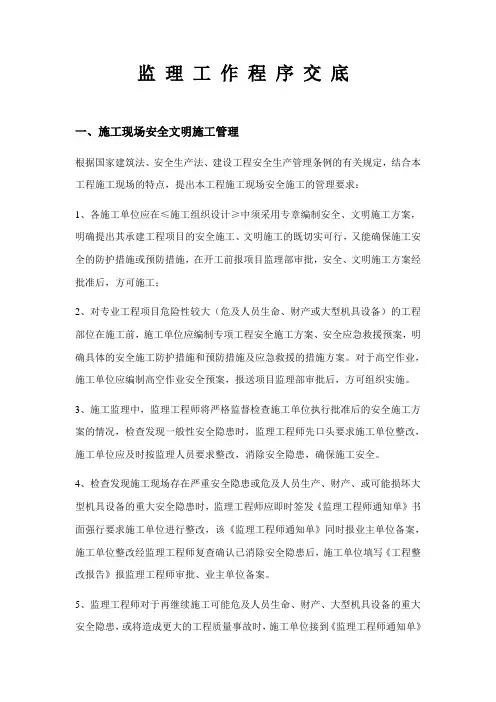 监 理 工 作 程 序 交 底

一、施工现场安全文明施工管理

根据国家建筑法、安全生产法、建设工程安全生产管理条例的有关规定，结合本工程施工现场的特点，提出本工程施工现场安全施工的管理要求：

1、各施工单位应在≤施工组织设计≥中须采用专章编制安全、文明施工方案，明确提出其承建工程项目的安全施工、文明施工的既切实可行，又能确保施工安全的防护措施或预防措施，在开工前报项目监理部审批，安全、文明施工方案经批准后，方可施工；

2、对专业工程项目危险性较大（危及人员生命、财产或大型机具设备）的工程部位在施工前，施工单位应编制专项工程安全施工方案、安全应急救援预案，明确具体的安全施工防护措施和预防措施及应急救援的措施方案。对于高空作业，施工单位应编制高空作业安全预案，报送项目监理部审批后，方可组织实施。

3、施工监理中，监理工程师将严格监督检查施工单位执行批准后的安全施工方案的情况，检查发现一般性安全隐患时，监理工程师先口头要求施工单位整改，施工单位应及时按监理人员要求整改，消除安全隐患，确保施工安全。

4、检查发现施工现场存在严重安全隐患或危及人员生产、财产、或可能损坏大型机具设备的重大安全隐患时，监理工程师应即时签发《监理工程师通知单》书面强行要求施工单位进行整改，该《监理工程师通知单》同时报业主单位备案，施工单位整改经监理工程师复查确认已消除安全隐患后，施工单位填写《工程整改报告》报监理工程师审批、业主单位备案。

5、监理工程师对于再继续施工可能危及人员生命、财产、大型机具设备的重大安全隐患，或将造成更大的工程质量事故时，施工单位接到《监理工程师通知单》